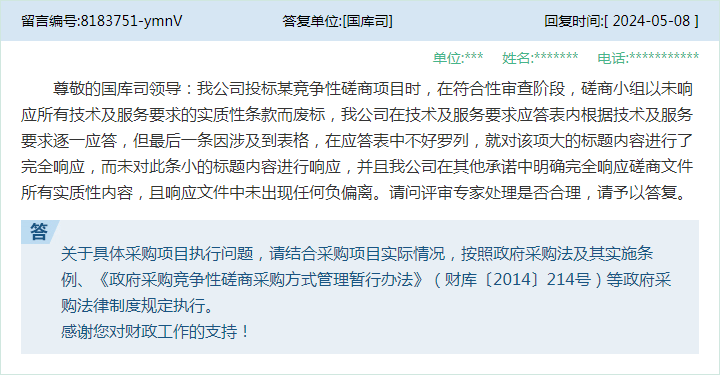 留言编号:8183751-ymnV　答复单位:[国库司]　回复时间:[ 2024-05-08 ]

单位:***　姓名:*******　电话:***********

尊敬的国库司领导：我公司投标某竞争性磋商项目时，在符合性审查阶段，磋商小组以未响应所有技术及服务要求的实质性条款而废标，我公司在技术及服务要求应答表内根据技术及服务要求逐一应答，但最后一条因涉及到表格，在应答表中不好罗列，就对该项大的标题内容进行了完全响应，而未对此条小的标题内容进行响应，并且我公司在其他承诺中明确完全响应磋商文件所有实质性内容，且响应文件中未出现任何负偏离。请问评审专家处理是否合理，请予以答复。

答

关于具体采购项目执行问题，请结合采购项目实际情况，按照政府采购法及其实施条例、《政府采购竞争性磋商采购方式管理暂行办法》（财库〔2014〕214号）等政府采购法律制度规定执行。
感谢您对财政工作的支持！